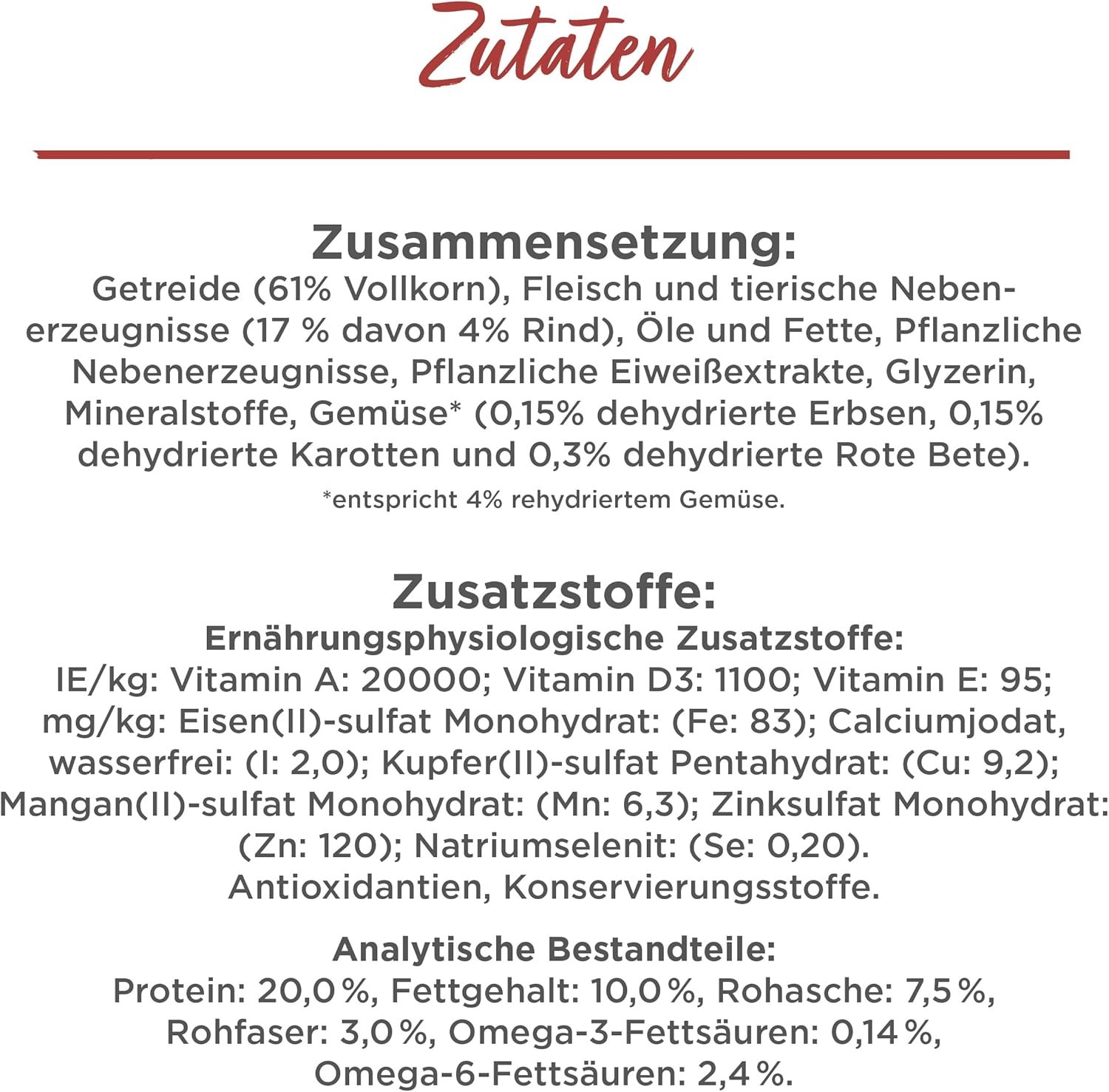 Zutaten

Zusammensetzung:
Getreide (61% Vollkorn), Fleisch und tierische Nebenerzeugnisse (17 % davon 4% Rind), Öle und Fette, Pflanzliche Nebenerzeugnisse, Pflanzliche Eiweißextrakte, Glyzerin, Mineralstoffe, Gemüse* (0,15% dehydrierte Erbsen, 0,15% dehydrierte Karotten und 0,3% dehydrierte Rote Bete).
*entspricht 4% rehydriertem Gemüse.

Zusatzstoffe:
Ernährungsphysiologische Zusatzstoffe:
IE/kg: Vitamin A: 20000; Vitamin D3: 1100; Vitamin E: 95; mg/kg: Eisen(II)-sulfat Monohydrat: (Fe: 83); Calciumjodat, wasserfrei: (I: 2,0); Kupfer(II)-sulfat Pentahydrat: (Cu: 9,2); Mangan(II)-sulfat Monohydrat: (Mn: 6,3); Zinksulfat Monohydrat: (Zn: 120); Natriumselenit: (Se: 0,20).
Antioxidantien, Konservierungsstoffe.

Analytische Bestandteile:
Protein: 20,0 %, Fettgehalt: 10,0 %, Rohasche: 7,5 %, Rohfaser: 3,0 %, Omega-3-Fettsäuren: 0,14 %, Omega-6-Fettsäuren: 2,4 %.